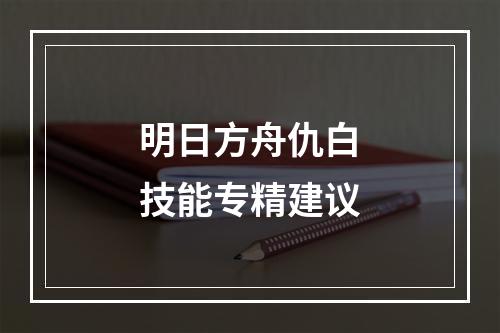 明日方舟仇白
技能专精建议